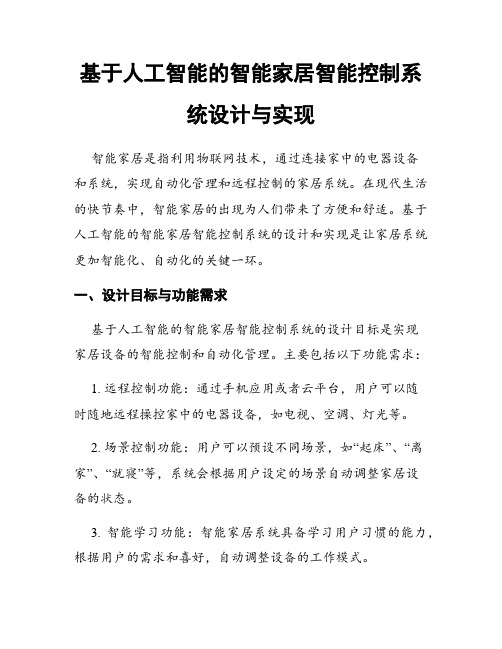 基于人工智能的智能家居智能控制系统设计与实现

智能家居是指利用物联网技术，通过连接家中的电器设备和系统，实现自动化管理和远程控制的家居系统。在现代生活的快节奏中，智能家居的出现为人们带来了方便和舒适。基于人工智能的智能家居智能控制系统的设计和实现是让家居系统更加智能化、自动化的关键一环。

一、设计目标与功能需求

基于人工智能的智能家居智能控制系统的设计目标是实现家居设备的智能控制和自动化管理。主要包括以下功能需求：

1. 远程控制功能：通过手机应用或者云平台，用户可以随时随地远程操控家中的电器设备，如电视、空调、灯光等。

2. 场景控制功能：用户可以预设不同场景，如“起床”、“离家”、“就寝”等，系统会根据用户设定的场景自动调整家居设备的状态。

3. 智能学习功能：智能家居系统具备学习用户习惯的能力，根据用户的需求和喜好，自动调整设备的工作模式。